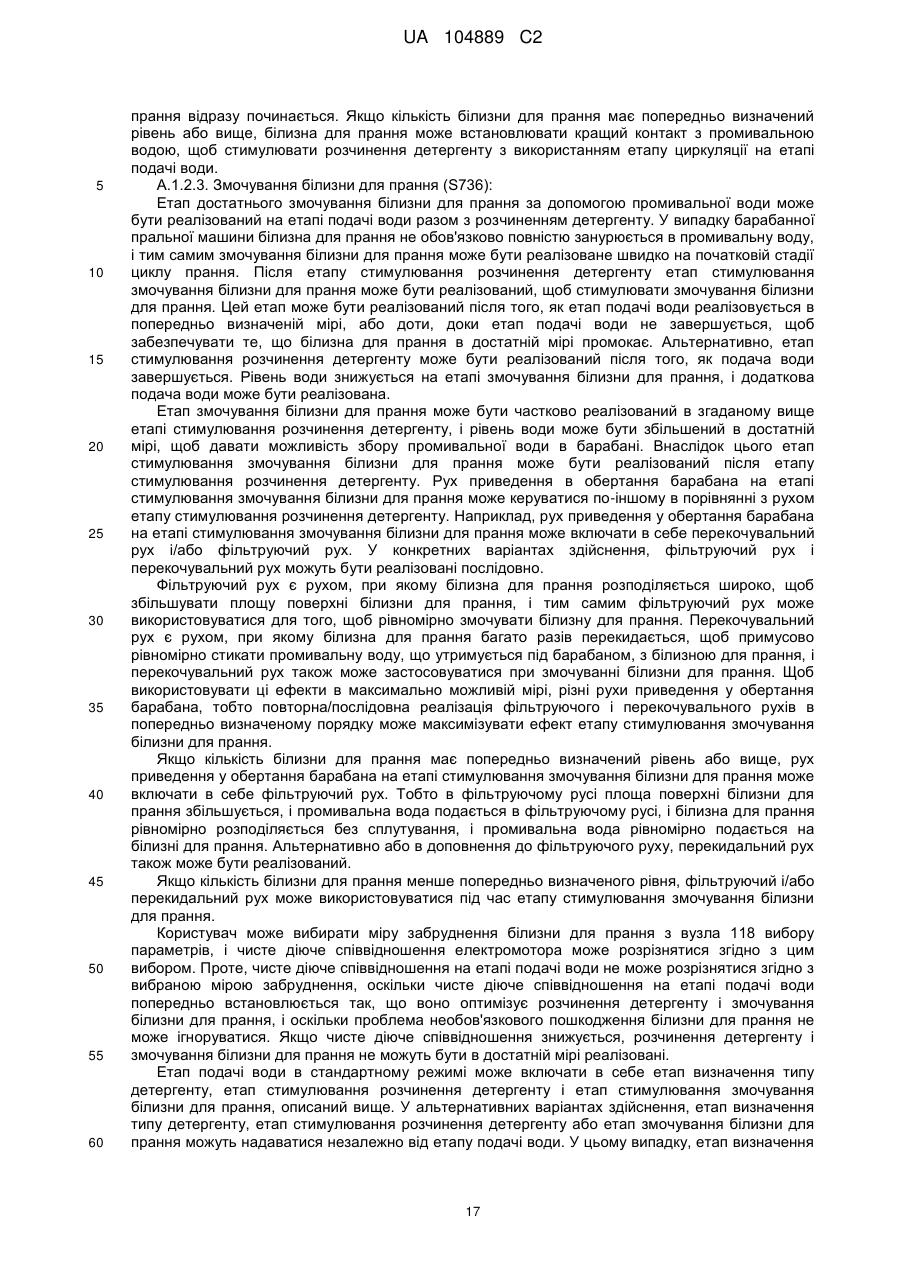 UA 104889 C2

прання відразу починається. Якщо кількість білизни для прання має попередньо визначений рівень або вище, білизна для прання може встановлювати кращий контакт з промивальною водою, щоб стимулювати розчинення детергенту з використанням етапу циркуляції на етапі подачі води.

5 А.1.2.3. Змочування білизни для прання (S736):

Етап достатнього змочування білизни для прання за допомогою промивальної води може бути реалізований на етапі подачі води разом з розчиненням детергенту. У випадку барабанної пральної машини білизна для прання не обов'язково повністю занурюється в промивальну воду, і тим самим змочування білизни для прання може бути реалізоване швидко на початковій стадії 10 циклу прання. Після етапу стимулювання розчинення детергенту етап стимулювання змочування білизни для прання може бути реалізований, щоб стимулювати змочування білизни для прання. Цей етап може бути реалізований після того, як етап подачі води реалізовується в попередньо визначеній мірі, або доти, доки етап подачі води не завершується, щоб забезпечувати те, що білизна для прання в достатній мірі промокає. Альтернативно, етап 15 стимулювання розчинення детергенту може бути реалізований після того, як подача води завершується. Рівень води знижується на етапі змочування білизни для прання, і додаткова подача води може бути реалізована.

Етап змочування білизни для прання може бути частково реалізований в згаданому вище етапі стимулювання розчинення детергенту, і рівень води може бути збільшений в достатній 20 мірі, щоб давати можливість збору промивальної води в барабані. Внаслідок цього етап стимулювання змочування білизни для прання може бути реалізований після етапу стимулювання розчинення детергенту. Рух приведення в обертання барабана на етапі стимулювання змочування білизни для прання може керуватися по-іншому в порівнянні з рухом етапу стимулювання розчинення детергенту. Наприклад, рух приведення у обертання барабана 25 на етапі стимулювання змочування білизни для прання може включати в себе перекочувальний рух і/або фільтруючий рух. У конкретних варіантах здійснення, фільтруючий рух і перекочувальний рух можуть бути реалізовані послідовно.

Фільтруючий рух є рухом, при якому білизна для прання розподіляється широко, щоб збільшувати площу поверхні білизни для прання, і тим самим фільтруючий рух може 30 використовуватися для того, щоб рівномірно змочувати білизну для прання. Перекочувальний рух є рухом, при якому білизна для прання багато разів перекидається, щоб примусово рівномірно стикати промивальну воду, що утримується під барабаном, з білизною для прання, і перекочувальний рух також може застосовуватися при змочуванні білизни для прання. Щоб використовувати ці ефекти в максимально можливій мірі, різні рухи приведення у обертання 35 барабана, тобто повторна/послідовна реалізація фільтруючого і перекочувального рухів в попередньо визначеному порядку може максимізувати ефект етапу стимулювання змочування білизни для прання.

Якщо кількість білизни для прання має попередньо визначений рівень або вище, рух приведення у обертання барабана на етапі стимулювання змочування білизни для прання може 40 включати в себе фільтруючий рух. Тобто в фільтруючому русі площа поверхні білизни для прання збільшується, і промивальна вода подається в фільтруючому русі, і білизна для прання рівномірно розподіляється без сплутування, і промивальна вода рівномірно подається на білизні для прання. Альтернативно або в доповнення до фільтруючого руху, перекидальний рух також може бути реалізований.

45 Якщо кількість білизни для прання менше попередньо визначеного рівня, фільтруючий і/або перекидальний рух може використовуватися під час етапу стимулювання змочування білизни для прання.

Користувач може вибирати міру забруднення білизни для прання з вузла 118 вибору параметрів, і чисте діюче співвідношення електромотора може розрізнятися згідно з цим 50 вибором. Проте, чисте діюче співвідношення на етапі подачі води не може розрізнятися згідно з вибраною мірою забруднення, оскільки чисте діюче співвідношення на етапі подачі води попередньо встановлюється так, що воно оптимізує розчинення детергенту і змочування білизни для прання, і оскільки проблема необов'язкового пошкодження білизни для прання не може ігноруватися. Якщо чисте діюче співвідношення знижується, розчинення детергенту і 55 змочування білизни для прання не можуть бути в достатній мірі реалізовані.

Етап подачі води в стандартному режимі може включати в себе етап визначення типу детергенту, етап стимулювання розчинення детергенту і етап стимулювання змочування білизни для прання, описаний вище. У альтернативних варіантах здійснення, етап визначення типу детергенту, етап стимулювання розчинення детергенту або етап змочування білизни для 60 прання можуть надаватися незалежно від етапу подачі води. У цьому випадку, етап визначення

17